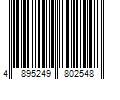 4 895249 802548